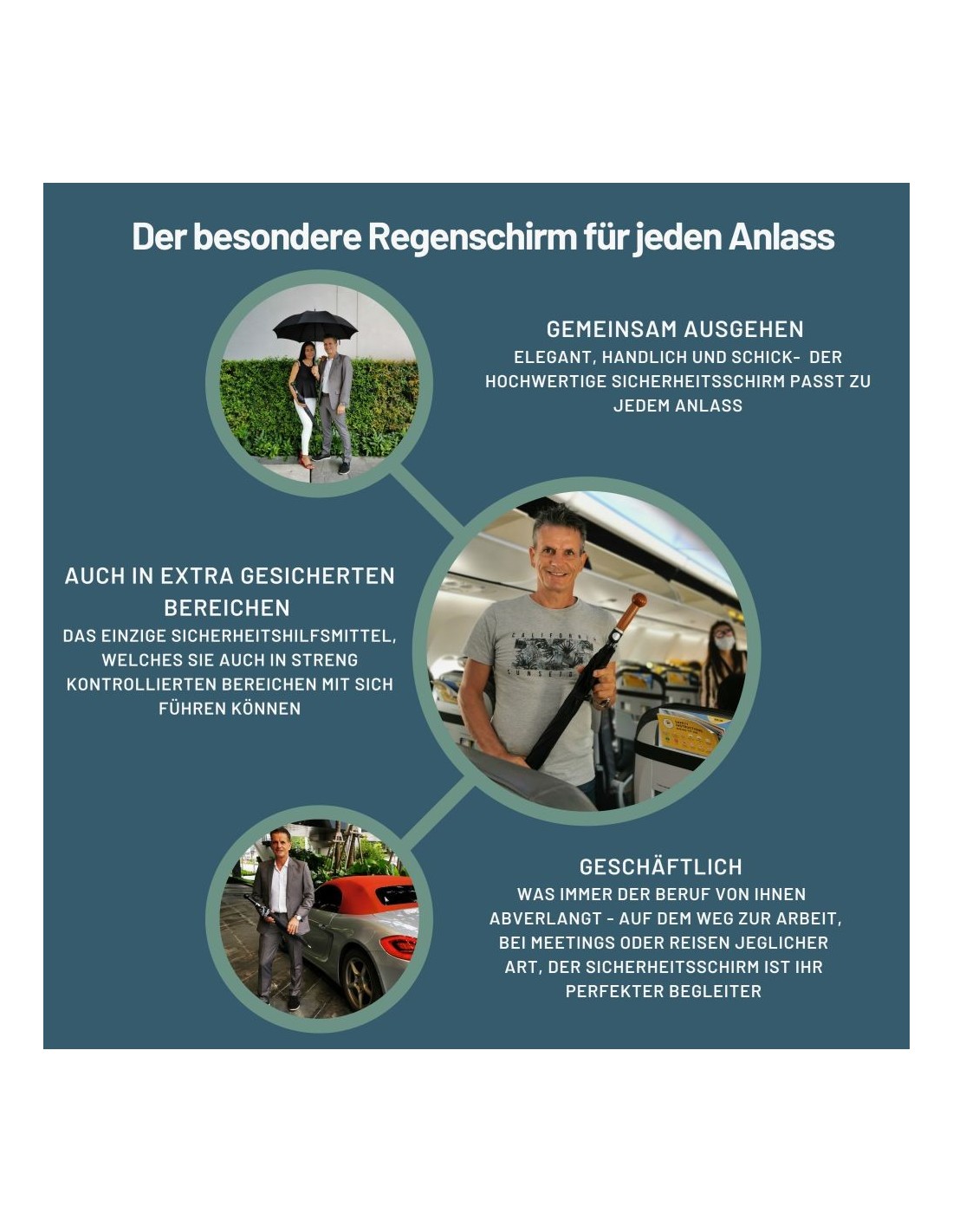 Der besondere Regenschirm für jeden Anlass

GEMEINSAM AUSGEHEN

ELEGANT, HANDLICH UND SCHICK- DER HOCHWERTIGE SICHERHEITSSCHIRM PASST ZU JEDEM ANLASS

AUCH IN EXTRA GESICHERTEN BEREICHEN

DAS EINZIGE SICHERHEITSHILFSMITTEL, WELCHES SIE AUCH IN STRENG KONTROLLIERTEN BEREICHEN MIT SICH FÜHREN KÖNNEN

GESCHÄFTLICH

WAS IMMER DER BERUF VON IHNEN ABVERLANGT - AUF DEM WEG ZUR ARBEIT, BEI MEETINGS ODER REISEN JEGLICHER ART, DER SICHERHEITSSCHIRM IST IHR PERFEKTER BEGLEITER